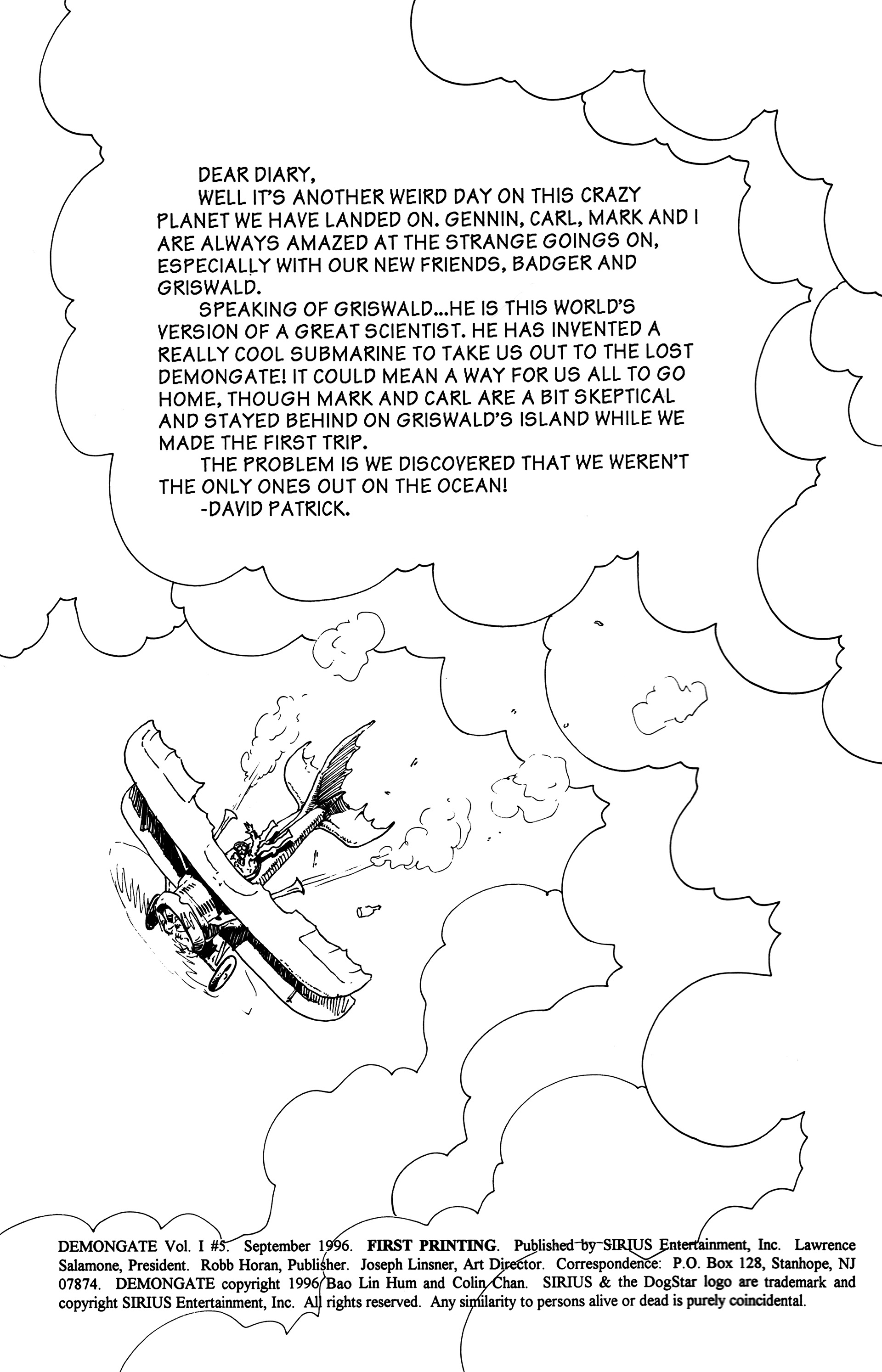 DEAR DIARY,

WELL IT'S ANOTHER WEIRD DAY ON THIS CRAZY PLANET WE HAVE LANDED ON. GENNIN, CARL, MARK AND I ARE ALWAYS AMAZED AT THE STRANGE GOINGS ON, ESPECIALLY WITH OUR NEW FRIENDS, BADGER AND GRISWALD.

SPEAKING OF GRISWALD...HE IS THIS WORLD'S VERSION OF A GREAT SCIENTIST. HE HAS INVENTED A REALLY COOL SUBMARINE TO TAKE US OUT TO THE LOST DEMONGATE! IT COULD MEAN A WAY FOR US ALL TO GO HOME, THOUGH MARK AND CARL ARE A BIT SKEPTICAL AND STAYED BEHIND ON GRISWALD'S ISLAND WHILE WE MADE THE FIRST TRIP.

THE PROBLEM IS WE DISCOVERED THAT WE WEREN'T THE ONLY ONES OUT ON THE OCEAN!

-DAVID PATRICK.

DEMONGATE Vol. I #5. September 1996. FIRST PRINTING. Published by SIRIUS Entertainment, Inc. Lawrence Salamone, President. Robb Horan, Publisher. Joseph Linsner, Art Director. Correspondence: P.O. Box 128, Stanhope, NJ 07874. DEMONGATE copyright 1996 Bao Lin Hum and Colin Chan. SIRIUS & the DogStar logo are trademark and copyright SIRIUS Entertainment, Inc. All rights reserved. Any similarity to persons alive or dead is purely coincidental.